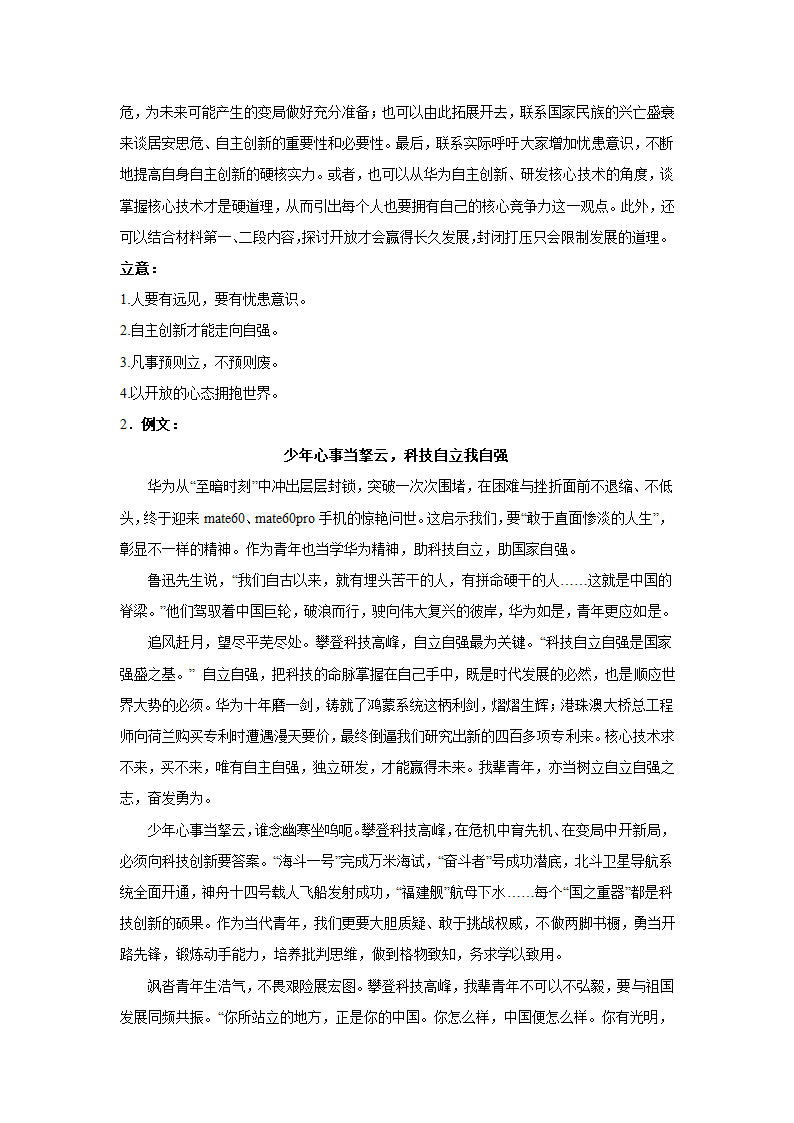 危，为未来可能产生的变局做好充分准备；也可以由此拓展开去，联系国家民族的兴亡盛衰来谈居安思危、自主创新的重要性和必要性。最后，联系实际呼吁大家增加忧患意识，不断地提高自身自主创新的硬核实力。或者，也可以从华为自主创新、研发核心技术的角度，谈掌握核心技术才是硬道理，从而引出每个人也要拥有自己的核心竞争力这一观点。此外，还可以结合材料第一、二段内容，探讨开放才会赢得长久发展，封闭打压只会限制发展的道理。

立意：

1.人要有远见，要有忧患意识。

2.自主创新才能走向自强。

3.凡事预则立，不预则废。

4.以开放的心态拥抱世界。

2．例文：

少年心事当拏云，科技自立我自强

华为从“至暗时刻”中冲出层层封锁，突破一次次围堵，在困难与挫折面前不退缩、不低头，终于迎来 mate60、mate60pro 手机的惊艳问世。这启示我们，要“敢于直面惨淡的人生”，彰显不一样的精神。作为青年也当学华为精神，助科技自立，助国家自强。

鲁迅先生说，“我们自古以来，就有埋头苦干的人，有拼命硬干的人……这就是中国的脊梁。”他们驾驭着中国巨轮，破浪而行，驶向伟大复兴的彼岸，华为如是，青年更应如是。

追风赶月，望尽平芜尽处。攀登科技高峰，自立自强最为关键。“科技自立自强是国家强盛之基。” 自立自强，把科技的命脉掌握在自己手中，既是时代发展的必然，也是顺应世界大势的必须。华为十年磨一剑，铸就了鸿蒙系统这柄利剑，熠熠生辉；港珠澳大桥总工程师向荷兰购买专利时遭遇漫天要价，最终倒逼我们研究出新的四百多项专利来。核心技术求不来，买不来，唯有自主自强，独立研发，才能赢得未来。我辈青年，亦当树立自立自强之志，奋发勇为。

少年心事当拏云，谁念幽寒坐呜呃。攀登科技高峰，在危机中育先机、在变局中开新局，必须向科技创新要答案。“海斗一号”完成万米海试，“奋斗者”号成功潜底，北斗卫星导航系统全面开通，神舟十四号载人飞船发射成功，“福建舰”航母下水……每个“国之重器”都是科技创新的硕果。作为当代青年，我们更要大胆质疑、敢于挑战权威，不做两脚书橱，勇当开路先锋，锻炼动手能力，培养批判思维，做到格物致知，务求学以致用。

飒沓青年生浩气，不畏艰险展宏图。攀登科技高峰，我辈青年不可以不弘毅，要与祖国发展同频共振。“你所站立的地方，正是你的中国。你怎么样，中国便怎么样。你有光明，